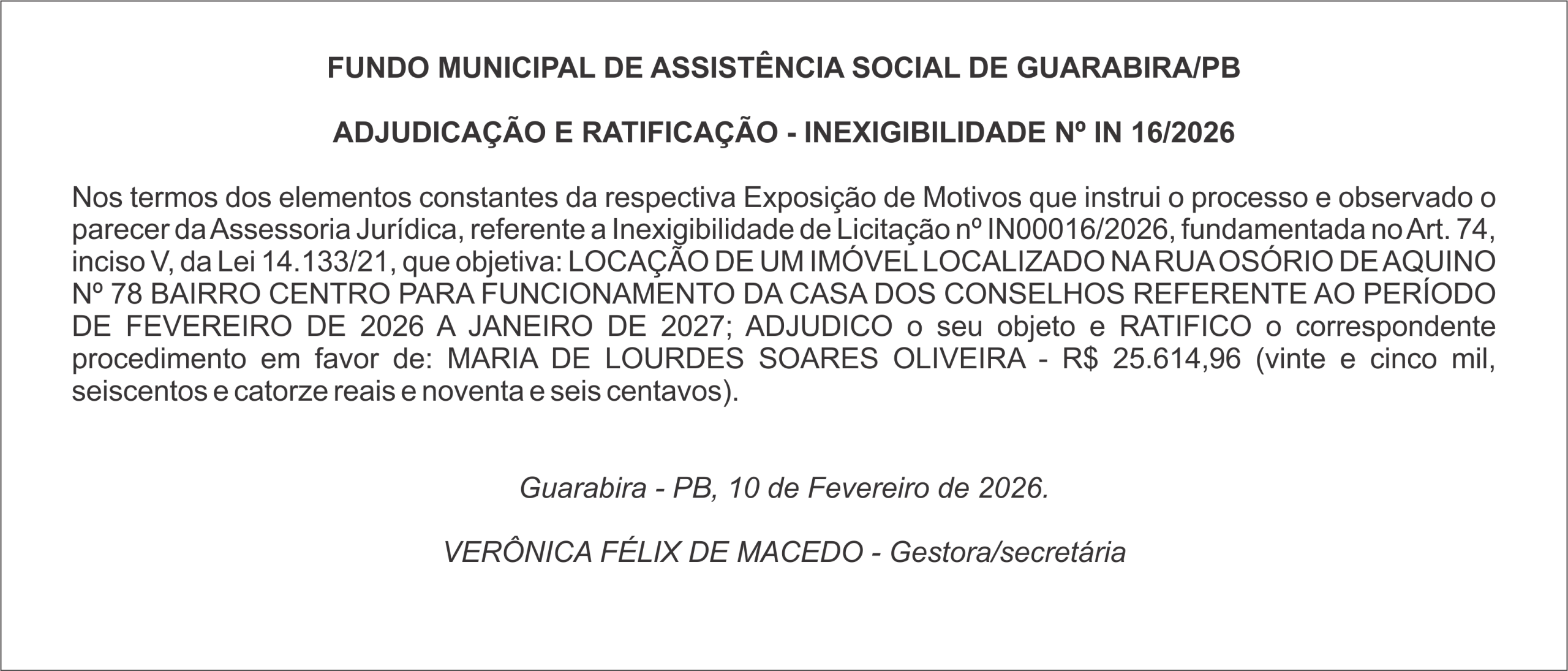 FUNDO MUNICIPAL DE ASSISTÊNCIA SOCIAL DE GUARABIRA/PB

ADJUDICAÇÃO E RATIFICAÇÃO - INEXIGIBILIDADE Nº IN 16/2026

Nos termos dos elementos constantes da respectiva Exposição de Motivos que instrui o processo e observado o parecer da Assessoria Jurídica, referente a Inexigibilidade de Licitação nº IN00016/2026, fundamentada no Art. 74, inciso V, da Lei 14.133/21, que objetiva: LOCAÇÃO DE UM IMÓVEL LOCALIZADO NA RUA OSÓRIO DE AQUINO Nº 78 BAIRRO CENTRO PARA FUNCIONAMENTO DA CASA DOS CONSELHOS REFERENTE AO PERÍODO DE FEVEREIRO DE 2026 A JANEIRO DE 2027; ADJUDICO o seu objeto e RATIFICO o correspondente procedimento em favor de: MARIA DE LOURDES SOARES OLIVEIRA - R$ 25.614,96 (vinte e cinco mil, seiscentos e catorze reais e noventa e seis centavos).

Guarabira - PB, 10 de Fevereiro de 2026.

VERÔNICA FÉLIX DE MACEDO - Gestora/secretária